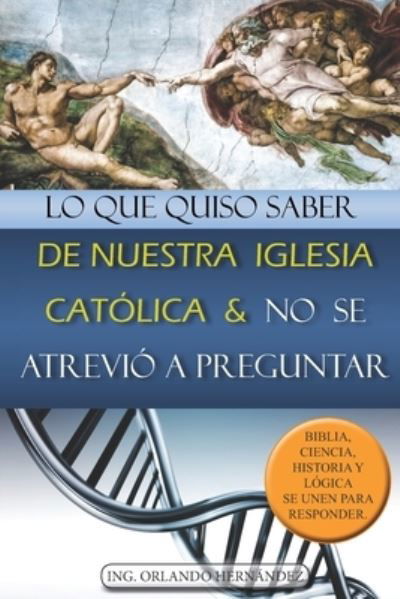 LO QUE QUISO SABER

DE NUESTRA IGLESIA CATÓLICA & NO SE ATREVIÓ A PREGUNTAR

BIBLIA, CIENCIA, HISTORIA Y LÓGICA SE UNEN PARA RESPONDER.

ING. ORLANDO HERNÁNDEZ